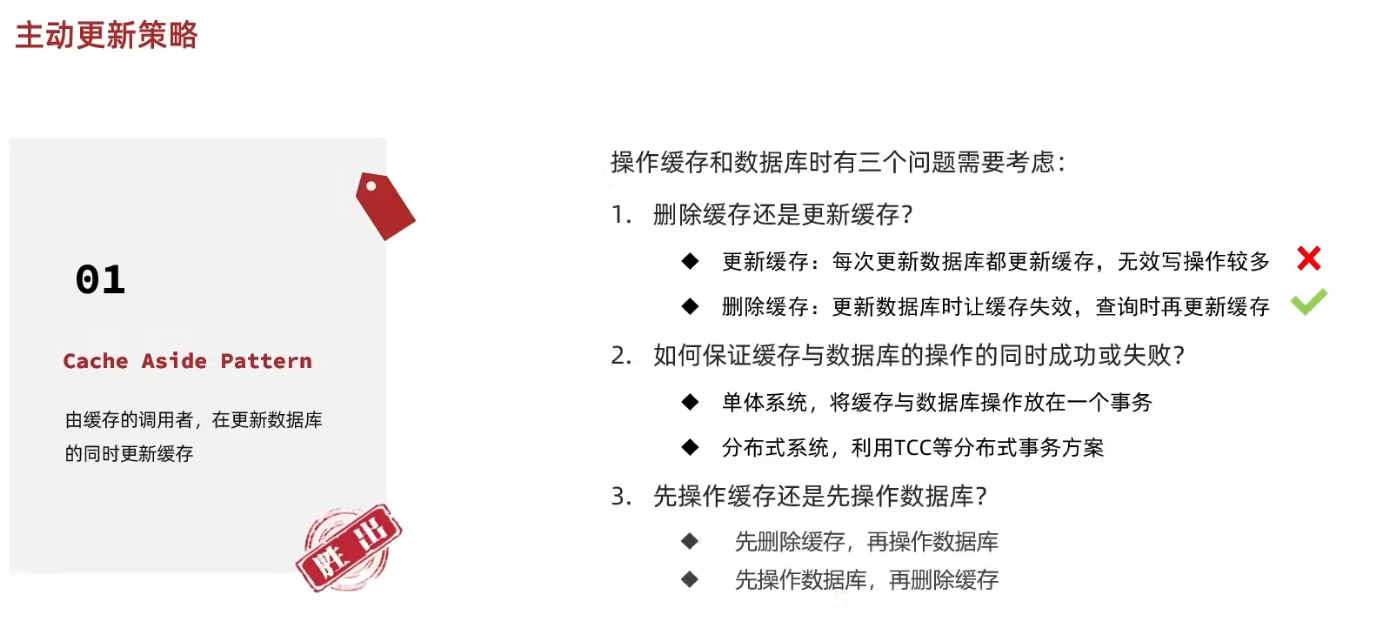 主动更新策略

01

Cache Aside Pattern

由缓存的调用者，在更新数据库的同时更新缓存

胜出

操作缓存和数据库时有三个问题需要考虑：

1. 删除缓存还是更新缓存？

◆ 更新缓存：每次更新数据库都更新缓存，无效写操作较多 ✗

◆ 删除缓存：更新数据库时让缓存失效，查询时再更新缓存 ✓

2. 如何保证缓存与数据库的操作的同时成功或失败？

◆ 单体系统，将缓存与数据库操作放在一个事务

◆ 分布式系统，利用TCC等分布式事务方案

3. 先操作缓存还是先操作数据库？

◆ 先删除缓存，再操作数据库

◆ 先操作数据库，再删除缓存